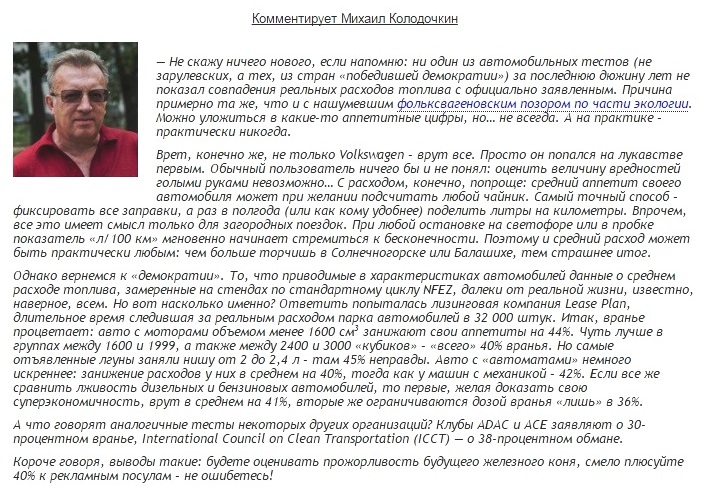 Комментирует Михаил Колодочкин

— Не скажу ничего нового, если напомню: ни один из автомобильных тестов (не зарулевских, а тех, из стран «победившей демократии») за последнюю дюжину лет не показал совпадения реальных расходов топлива с официально заявленным. Причина примерно та же, что и с нашумевшим фольксвагеновским позором по части экологии. Можно уложиться в какие-то аппетитные цифры, но... не всегда. А на практике - практически никогда.

Врет, конечно же, не только Volkswagen - врут все. Просто он попался на лукавстве первым. Обычный пользователь ничего бы и не понял: оценить величину вредностей голыми руками невозможно... С расходом, конечно, попроще: средний аппетит своего автомобиля может при желании подсчитать любой чайник. Самый точный способ - фиксировать все заправки, а раз в полгода (или как кому удобнее) поделить литры на километры. Впрочем, все это имеет смысл только для загородных поездок. При любой остановке на светофоре или в пробке показатель «л/100 км» мгновенно начинает стремиться к бесконечности. Поэтому и средний расход может быть практически любым: чем больше торчишь в Солнечногорске или Балашихе, тем страшнее итог.

Однако вернемся к «демократии». То, что приводимые в характеристиках автомобилей данные о среднем расходе топлива, замеренные на стендах по стандартному циклу NFEZ, далеки от реальной жизни, известно, наверное, всем. Но вот насколько именно? Ответить попыталась лизинговая компания Lease Plan, длительное время следившая за реальным расходом парка автомобилей в 32 000 штук. Итак, вранье процветает: авто с моторами объемом менее 1600 см$^3$ занижают свои аппетиты на 44%. Чуть лучше в группах между 1600 и 1999, а также между 2400 и 3000 «кубиков» - «всего» 40% вранья. Но самые отъявленные лгуны заняли нишу от 2 до 2,4 л - там 45% неправды. Авто с «автоматами» немного искреннее: занижение расходов у них в среднем на 40%, тогда как у машин с механикой - 42%. Если все же сравнить лживость дизельных и бензиновых автомобилей, то первые, желая доказать свою суперэкономичность, врут в среднем на 41%, вторые же ограничиваются дозой вранья «лишь» в 36%.

А что говорят аналогичные тесты некоторых других организаций? Клубы ADAC и ACE заявляют о 30-процентном вранье, International Council on Clean Transportation (ICCT) — о 38-процентном обмане.

Короче говоря, выводы такие: будете оценивать прожорливость будущего железного коня, смело плюсуйте 40% к рекламным посулам - не ошибетесь!